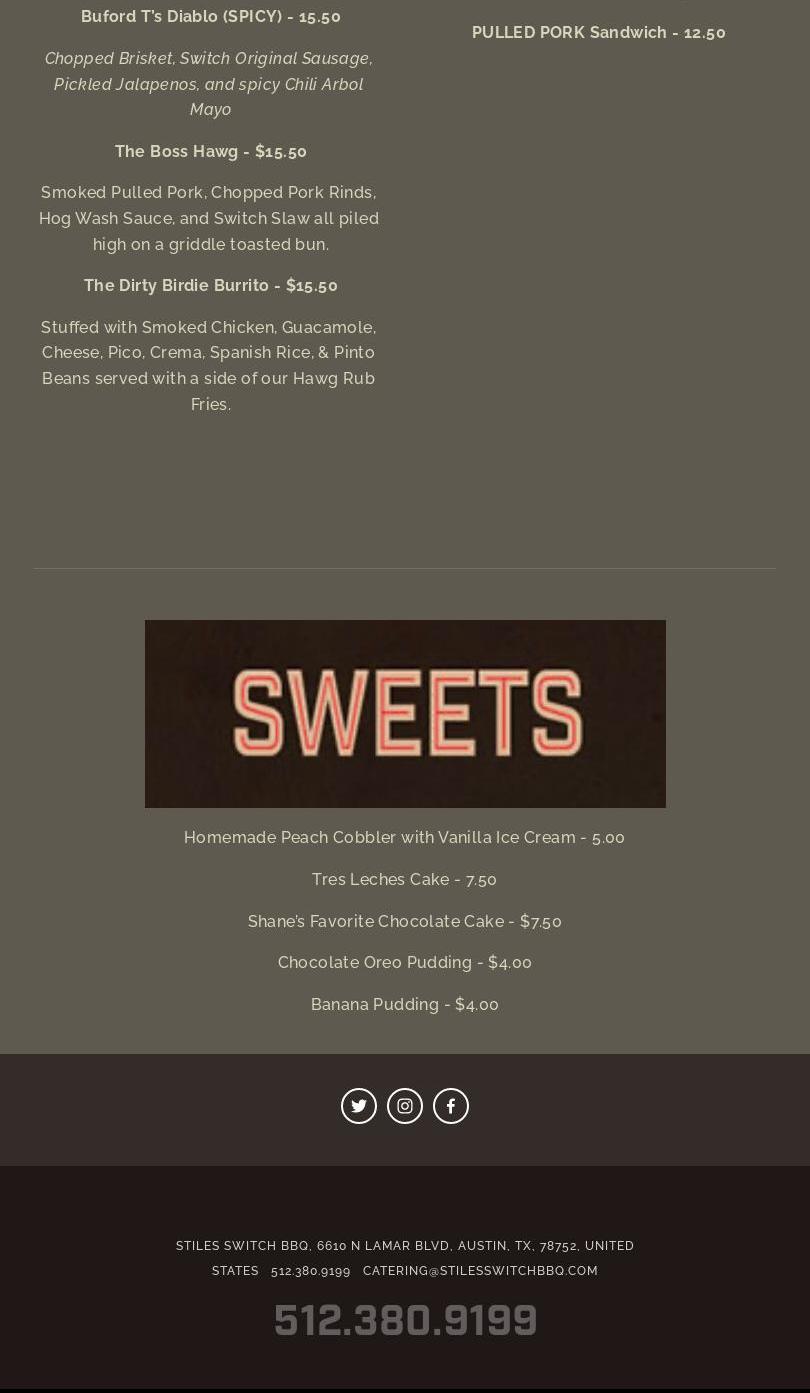 Buford T's Diablo (SPICY) - 15.50

Chopped Brisket, Switch Original Sausage, Pickled Jalapenos, and spicy Chili Arbol Mayo

The Boss Hawg - $15.50

Smoked Pulled Pork, Chopped Pork Rinds, Hog Wash Sauce, and Switch Slaw all piled high on a griddle toasted bun.

The Dirty Birdie Burrito - $15.50

Stuffed with Smoked Chicken, Guacamole, Cheese, Pico, Crema, Spanish Rice, & Pinto Beans served with a side of our Hawg Rub Fries.

PULLED PORK Sandwich - 12.50

SWEETS

Homemade Peach Cobbler with Vanilla Ice Cream - 5.00

Tres Leches Cake - 7.50

Shane's Favorite Chocolate Cake - $7.50

Chocolate Oreo Pudding - $4.00

Banana Pudding - $4.00

STILES SWITCH BBQ, 6610 N LAMAR BLVD, AUSTIN, TX, 78752, UNITED STATES 512.380.9199 CATERING@STILESSWITCHBBQ.COM

512.380.9199